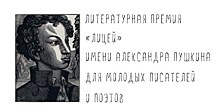 ЛИТЕРАТУРНАЯ ПРЕМИЯ
«ЛИЦЕЙ»
ИМЕНИ АЛЕКСАНДРА ПУШКИНА
ДЛЯ МОЛОДЫХ ПИСАТЕЛЕЙ
И ПОЭТОВ